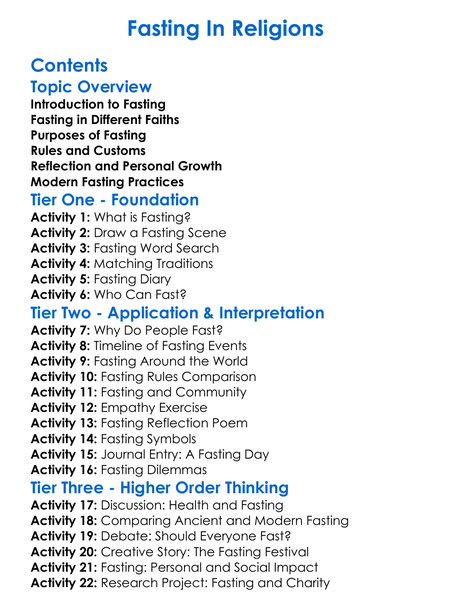 Fasting In Religions

Contents

Topic Overview

Introduction to Fasting
Fasting in Different Faiths
Purposes of Fasting
Rules and Customs
Reflection and Personal Growth
Modern Fasting Practices

Tier One - Foundation

Activity 1: What is Fasting?
Activity 2: Draw a Fasting Scene
Activity 3: Fasting Word Search
Activity 4: Matching Traditions
Activity 5: Fasting Diary
Activity 6: Who Can Fast?

Tier Two - Application & Interpretation

Activity 7: Why Do People Fast?
Activity 8: Timeline of Fasting Events
Activity 9: Fasting Around the World
Activity 10: Fasting Rules Comparison
Activity 11: Fasting and Community
Activity 12: Empathy Exercise
Activity 13: Fasting Reflection Poem
Activity 14: Fasting Symbols
Activity 15: Journal Entry: A Fasting Day
Activity 16: Fasting Dilemmas

Tier Three - Higher Order Thinking

Activity 17: Discussion: Health and Fasting
Activity 18: Comparing Ancient and Modern Fasting
Activity 19: Debate: Should Everyone Fast?
Activity 20: Creative Story: The Fasting Festival
Activity 21: Fasting: Personal and Social Impact
Activity 22: Research Project: Fasting and Charity